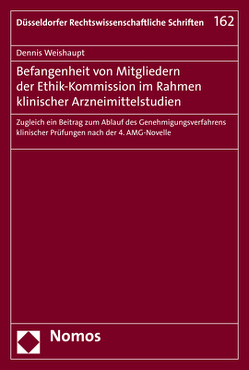 Düsseldorfer Rechtswissenschaftliche Schriften 162

Dennis Weishaupt

Befangenheit von Mitgliedern der Ethik-Kommission im Rahmen klinischer Arzneimittelstudien

Zugleich ein Beitrag zum Ablauf des Genehmigungsverfahrens klinischer Prüfungen nach der 4. AMG-Novelle

Nomos